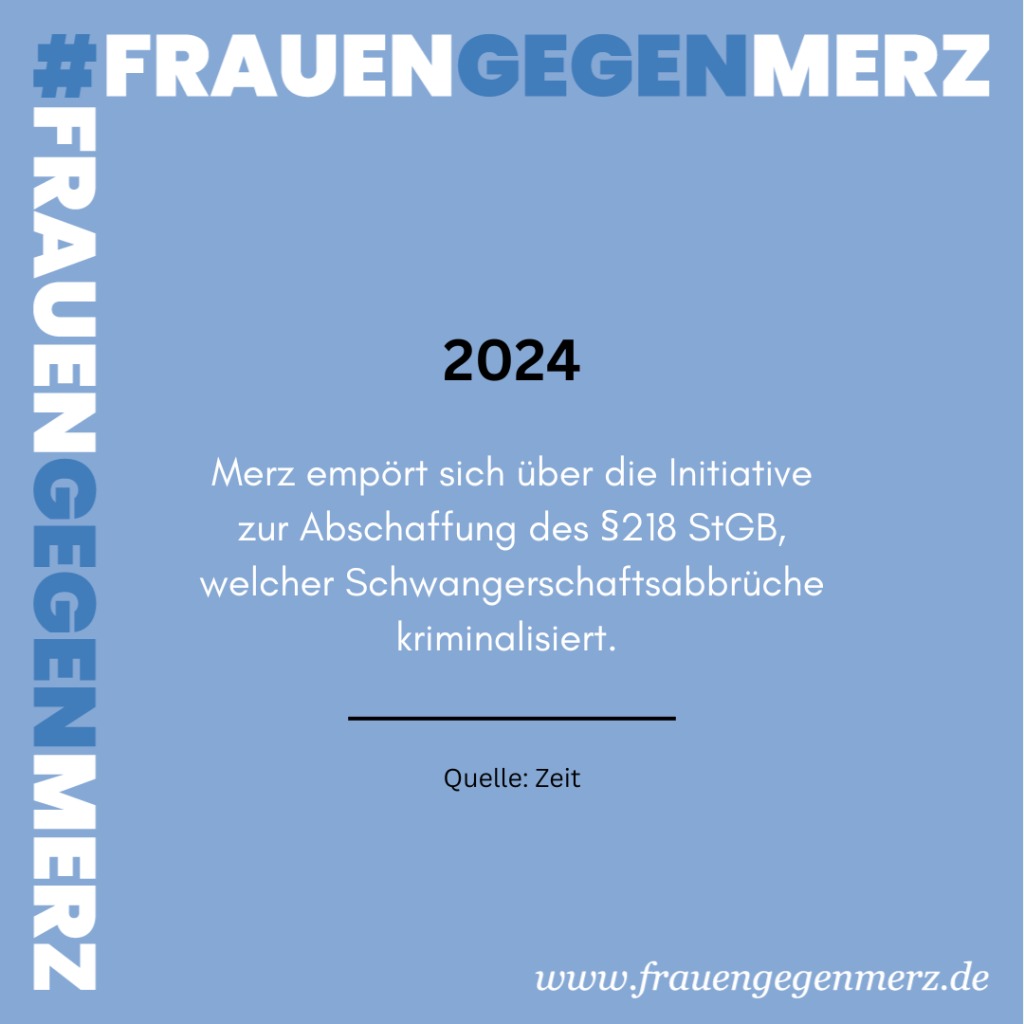 #FRAUENGEGENMERZ

FRAUENGEGENMERZ

2024

Merz empört sich über die Initiative zur Abschaffung des §218 StGB, welcher Schwangerschaftsabbrüche kriminalisiert.

Quelle: Zeit

www.frauengegenmerz.de